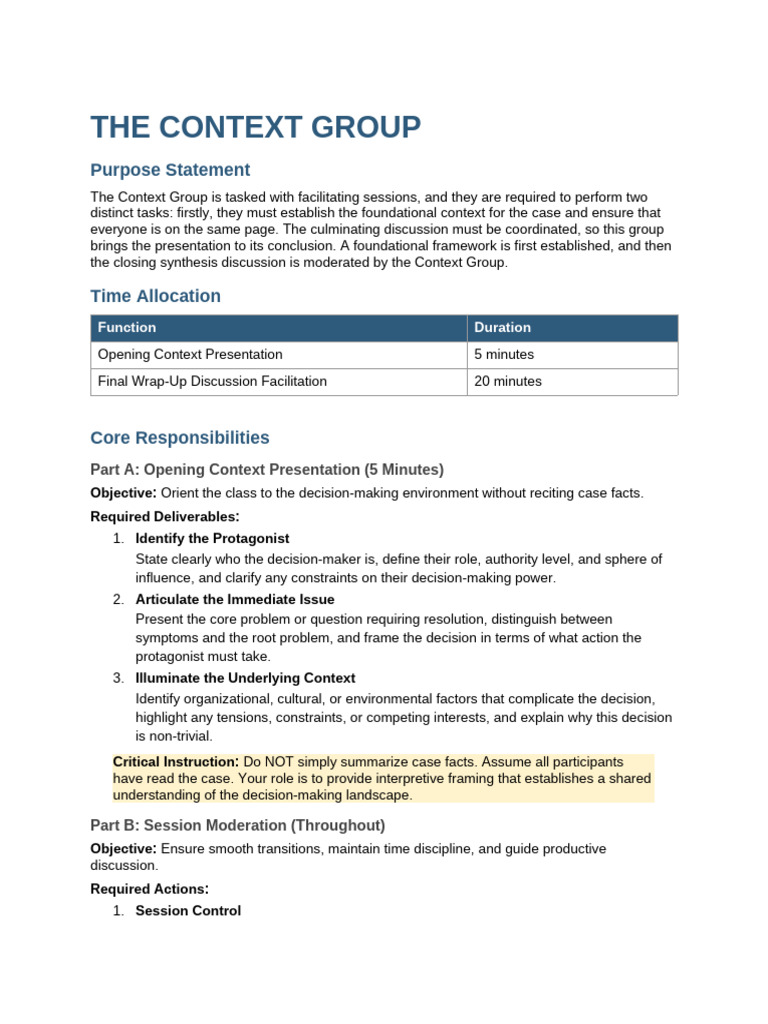 THE CONTEXT GROUP

Purpose Statement

The Context Group is tasked with facilitating sessions, and they are required to perform two distinct tasks: firstly, they must establish the foundational context for the case and ensure that everyone is on the same page. The culminating discussion must be coordinated, so this group brings the presentation to its conclusion. A foundational framework is first established, and then the closing synthesis discussion is moderated by the Context Group.

Time Allocation

| Function | Duration |
|---|---|
| Opening Context Presentation | 5 minutes |
| Final Wrap-Up Discussion Facilitation | 20 minutes |

Core Responsibilities

Part A: Opening Context Presentation (5 Minutes)

Objective: Orient the class to the decision-making environment without reciting case facts.

Required Deliverables:

1. Identify the Protagonist
State clearly who the decision-maker is, define their role, authority level, and sphere of influence, and clarify any constraints on their decision-making power.

2. Articulate the Immediate Issue
Present the core problem or question requiring resolution, distinguish between symptoms and the root problem, and frame the decision in terms of what action the protagonist must take.

3. Illuminate the Underlying Context
Identify organizational, cultural, or environmental factors that complicate the decision, highlight any tensions, constraints, or competing interests, and explain why this decision is non-trivial.

Critical Instruction: Do NOT simply summarize case facts. Assume all participants have read the case. Your role is to provide interpretive framing that establishes a shared understanding of the decision-making landscape.

Part B: Session Moderation (Throughout)

Objective: Ensure smooth transitions, maintain time discipline, and guide productive discussion.

Required Actions:

1. Session Control